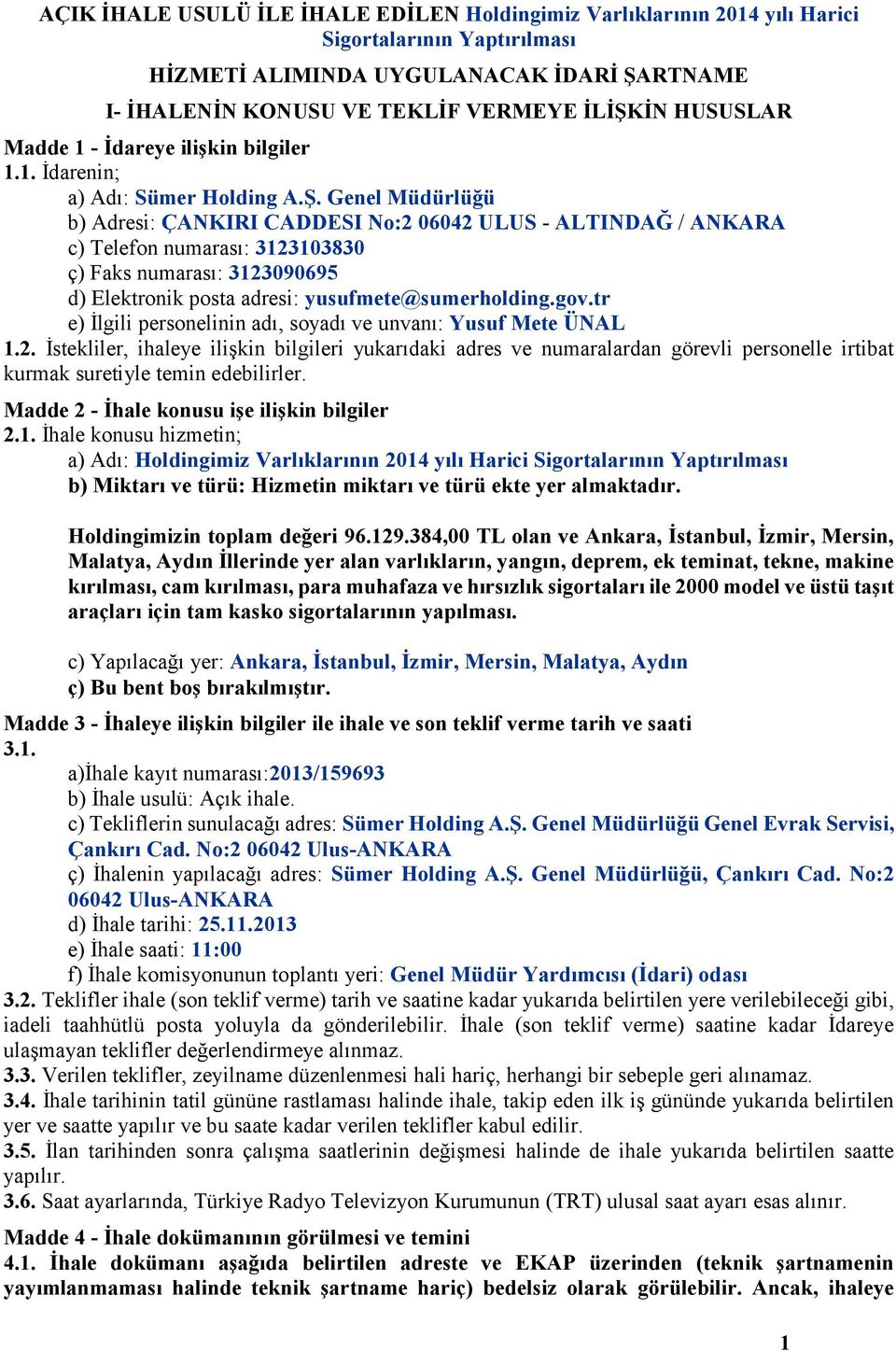 AÇIK İHALE USULÜ İLE İHALE EDİLEN Holdingimiz Varlıklarının 2014 yılı Harici Sigortalarının Yaptırılması

HİZMETİ ALIMINDA UYGULANACAK İDARİ ŞARTNAME

I- İHALENİN KONUSU VE TEKLİF VERMEYE İLİŞKİN HUSUSLAR

Madde 1 - İdareye ilişkin bilgiler

1.1. İdarenin;

a) Adı: Sümer Holding A.Ş. Genel Müdürlüğü

b) Adresi: ÇANKIRI CADDESI No:2 06042 ULUS - ALTINDAĞ / ANKARA

c) Telefon numarası: 3123103830

ç) Faks numarası: 3123090695

d) Elektronik posta adresi: yusufmete@sumerholding.gov.tr

e) İlgili personelinin adı, soyadı ve unvanı: Yusuf Mete ÜNAL

1.2. İstekliler, ihaleye ilişkin bilgileri yukarıdaki adres ve numaralardan görevli personelle irtibat kurmak suretiyle temin edebilirler.

Madde 2 - İhale konusu işe ilişkin bilgiler

2.1. İhale konusu hizmetin;

a) Adı: Holdingimiz Varlıklarının 2014 yılı Harici Sigortalarının Yaptırılması

b) Miktarı ve türü: Hizmetin miktarı ve türü ekte yer almaktadır.

Holdingimizin toplam değeri 96.129.384,00 TL olan ve Ankara, İstanbul, İzmir, Mersin, Malatya, Aydın İllerinde yer alan varlıkların, yangın, deprem, ek teminat, tekne, makine kırılması, cam kırılması, para muhafaza ve hırsızlık sigortaları ile 2000 model ve üstü taşıt araçları için tam kasko sigortalarının yapılması.

c) Yapılacağı yer: Ankara, İstanbul, İzmir, Mersin, Malatya, Aydın

ç) Bu bent boş bırakılmıştır.

Madde 3 - İhaleye ilişkin bilgiler ile ihale ve son teklif verme tarih ve saati

3.1.

a)İhale kayıt numarası:2013/159693

b) İhale usulü: Açık ihale.

c) Tekliflerin sunulacağı adres: Sümer Holding A.Ş. Genel Müdürlüğü Genel Evrak Servisi, Çankırı Cad. No:2 06042 Ulus-ANKARA

ç) İhalenin yapılacağı adres: Sümer Holding A.Ş. Genel Müdürlüğü, Çankırı Cad. No:2 06042 Ulus-ANKARA

d) İhale tarihi: 25.11.2013

e) İhale saati: 11:00

f) İhale komisyonunun toplantı yeri: Genel Müdür Yardımcısı (İdari) odası

3.2. Teklifler ihale (son teklif verme) tarih ve saatine kadar yukarıda belirtilen yere verilebileceği gibi, iadeli taahhütlü posta yoluyla da gönderilebilir. İhale (son teklif verme) saatine kadar İdareye ulaşmayan teklifler değerlendirmeye alınmaz.

3.3. Verilen teklifler, zeyilname düzenlenmesi hali hariç, herhangi bir sebeple geri alınamaz.

3.4. İhale tarihinin tatil gününe rastlaması halinde ihale, takip eden ilk iş gününde yukarıda belirtilen yer ve saatte yapılır ve bu saate kadar verilen teklifler kabul edilir.

3.5. İlan tarihinden sonra çalışma saatlerinin değişmesi halinde de ihale yukarıda belirtilen saatte yapılır.

3.6. Saat ayarlarında, Türkiye Radyo Televizyon Kurumunun (TRT) ulusal saat ayarı esas alınır.

Madde 4 - İhale dokümanının görülmesi ve temini

4.1. İhale dokümanı aşağıda belirtilen adreste ve EKAP üzerinden (teknik şartnamenin yayımlanmaması halinde teknik şartname hariç) bedelsiz olarak görülebilir. Ancak, ihaleye

1